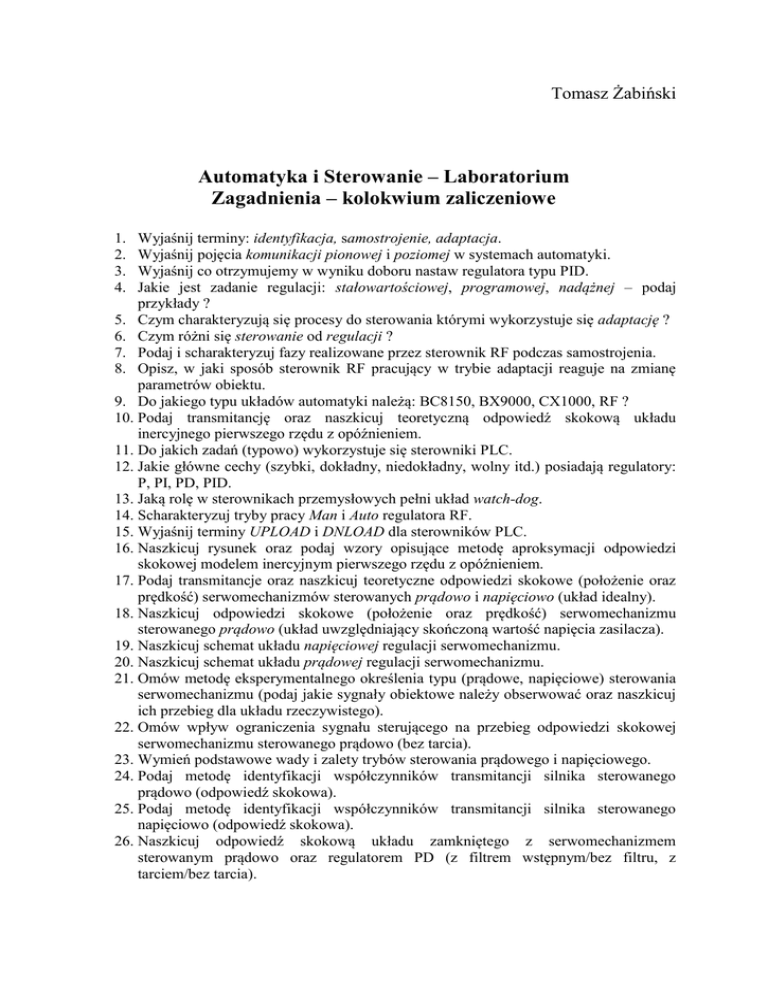 Tomasz Żabiński

Automatyka i Sterowanie – Laboratorium
Zagadnienia – kolokwium zaliczeniowe

1. Wyjaśnij terminy: identyfikacja, samostrojenie, adaptacja.
2. Wyjaśnij pojęcia komunikacji pionowej i poziomej w systemach automatyki.
3. Wyjaśnij co otrzymujemy w wyniku doboru nastaw regulatora typu PID.
4. Jakie jest zadanie regulacji: stałowartościowej, programowej, nadążnej – podaj przykłady ?
5. Czym charakteryzują się procesy do sterowania którymi wykorzystuje się adaptację ?
6. Czym różni się sterowanie od regulacji ?
7. Podaj i scharakteryzuj fazy realizowane przez sterownik RF podczas samostrojenia.
8. Opisz, w jaki sposób sterownik RF pracujący w trybie adaptacji reaguje na zmianę parametrów obiektu.
9. Do jakiego typu układów automatyki należą: BC8150, BX9000, CX1000, RF ?
10. Podaj transmitancję oraz naszkicuj teoretyczną odpowiedź skokową układu inercyjnego pierwszego rzędu z opóźnieniem.
11. Do jakich zadań (typowo) wykorzystuje się sterowniki PLC.
12. Jakie główne cechy (szybki, dokładny, niedokładny, wolny itd.) posiadają regulatory: P, PI, PD, PID.
13. Jaką rolę w sterownikach przemysłowych pełni układ watch-dog.
14. Scharakteryzuj tryby pracy Man i Auto regulatora RF.
15. Wyjaśnij terminy UPLOAD i DNLOAD dla sterowników PLC.
16. Naszkicuj rysunek oraz podaj wzory opisujące metodę aproksymacji odpowiedzi skokowej modelem inercyjnym pierwszego rzędu z opóźnieniem.
17. Podaj transmitancje oraz naszkicuj teoretyczne odpowiedzi skokowe (położenie oraz prędkość) serwomechanizmów sterowanych prądowo i napięciowo (układ idealny).
18. Naszkicuj odpowiedzi skokowe (położenie oraz prędkość) serwomechanizmu sterowanego prądowo (układ uwzględniający skończoną wartość napięcia zasilacza).
19. Naszkicuj schemat układu napięciowej regulacji serwomechanizmu.
20. Naszkicuj schemat układu prądowej regulacji serwomechanizmu.
21. Omów metodę eksperymentalnego określenia typu (prądowe, napięciowe) sterowania serwomechanizmu (podaj jakie sygnały obiektowe należy obserwować oraz naszkicuj ich przebieg dla układu rzeczywistego).
22. Omów wpływ ograniczenia sygnału sterującego na przebieg odpowiedzi skokowej serwomechanizmu sterowanego prądowo (bez tarcia).
23. Wymień podstawowe wady i zalety trybów sterowania prądowego i napięciowego.
24. Podaj metodę identyfikacji współczynników transmitancji silnika sterowanego prądowo (odpowiedź skokowa).
25. Podaj metodę identyfikacji współczynników transmitancji silnika sterowanego napięciowo (odpowiedź skokowa).
26. Naszkicuj odpowiedź skokową układu zamkniętego z serwomechanizmem sterowanym prądowo oraz regulatorem PD (z filtrem wstępnym/bez filtru, z tarciem/bez tarcia).